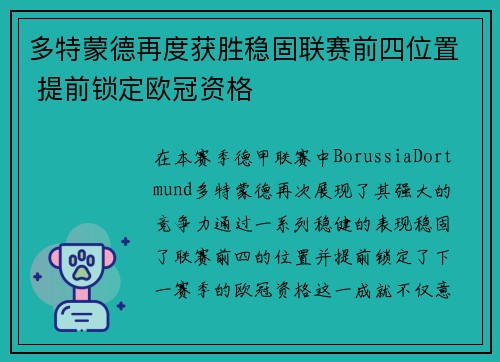 多特蒙德再度获胜稳固联赛前四位置 提前锁定欧冠资格

在本赛季德甲联赛中BorussiaDortmund多特蒙德再次展现了其强大的竞争力通过一系列稳健的表现稳固了联赛前四的位置并提前锁定了下一赛季的欧冠资格这一成就不仅意